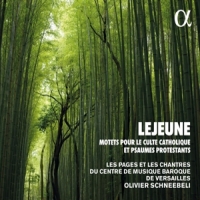 α

LEJEUNE

MOTETS POUR LE CULTE CATHOLIQUE ET PSAUMES PROTESTANTS

LES PAGES ET LES CHANTRES DU CENTRE DE MUSIQUE BAROQUE DE VERSAILLES OLIVIER SCHNEEBELI